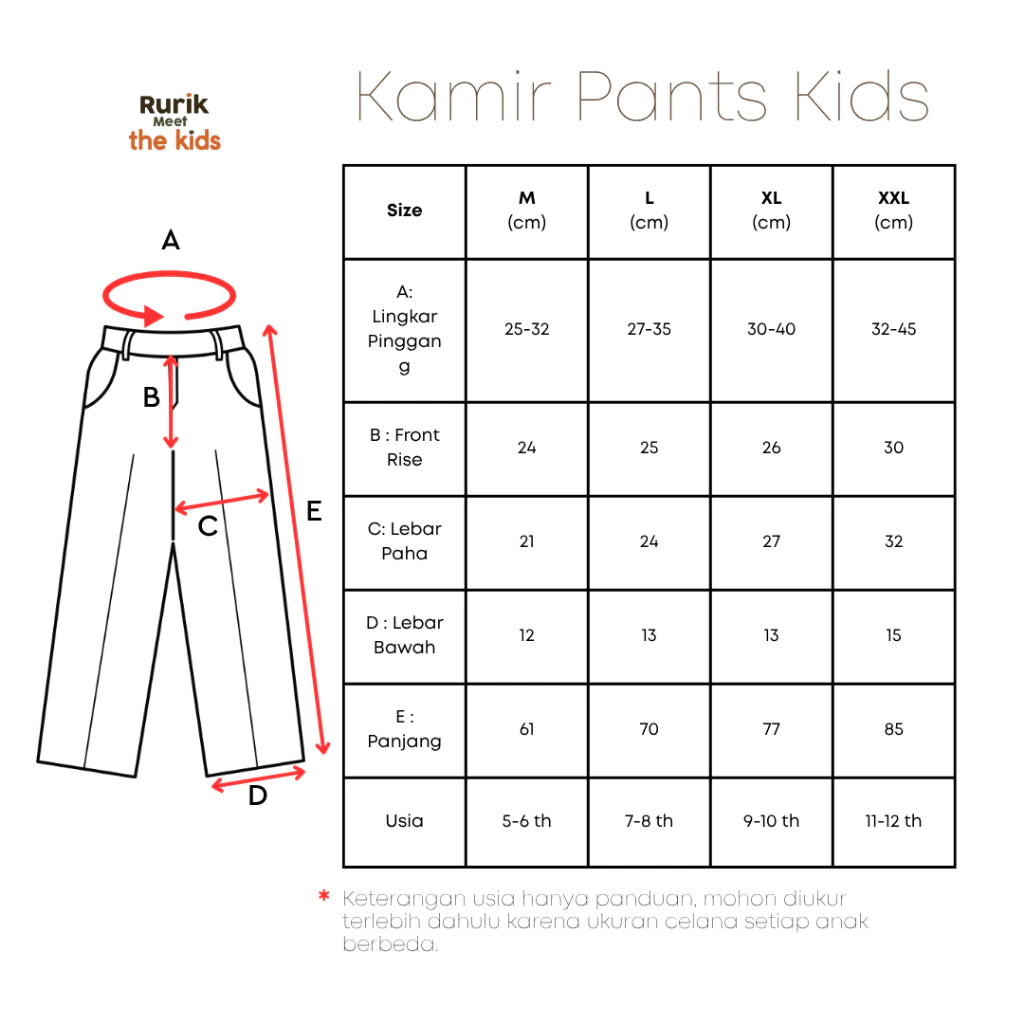 Rurik
Meet
the kids

Kamir Pants Kids

A
B
C
D
E

| Size | M (cm) | L (cm) | XL (cm) | XXL (cm) |
|---|---|---|---|---|
| A: Lingkar Pinggang | 25-32 | 27-35 | 30-40 | 32-45 |
| B : Front Rise | 24 | 25 | 26 | 30 |
| C: Lebar Paha | 21 | 24 | 27 | 32 |
| D : Lebar Bawah | 12 | 13 | 13 | 15 |
| E : Panjang | 61 | 70 | 77 | 85 |
| Usia | 5-6 th | 7-8 th | 9-10 th | 11-12 th |

* Keterangan usia hanya panduan, mohon diukur terlebih dahulu karena ukuran celana setiap anak berbeda.